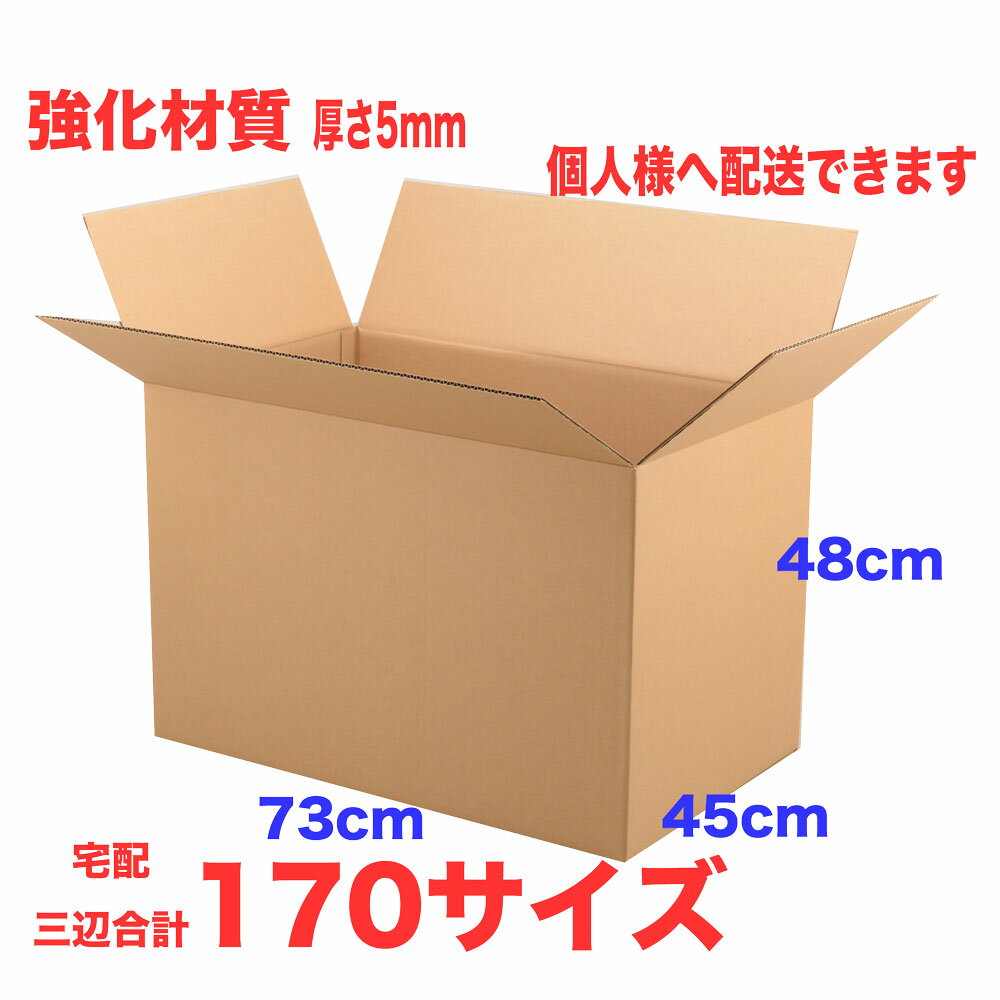 強化材質 厚さ5mm

個人様へ配送できます

48cm

73cm

45cm

宅配
三辺合計 170サイズ